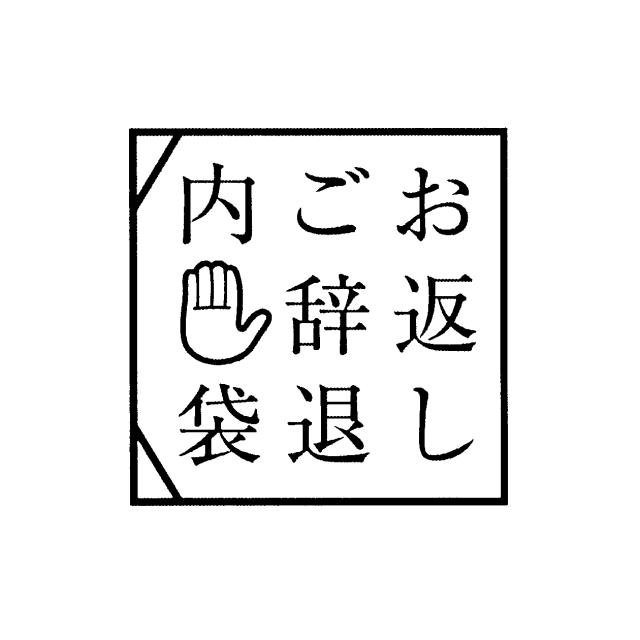 お返し
ご辞退
内袋